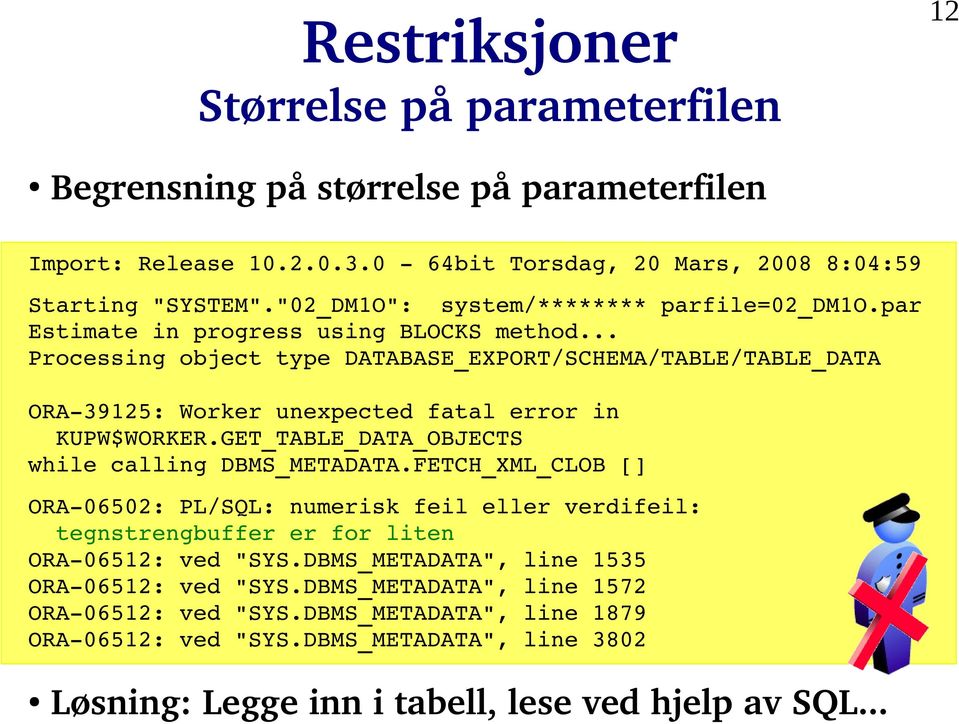 12

Restriksjoner
Størrelse på parameterfilen

• Begrensning på størrelse på parameterfilen

Import: Release 10.2.0.3.0 - 64bit Torsdag, 20 Mars, 2008 8:04:59

Starting "SYSTEM"."02_DM1O": system/******** parfile=02_DM1O.par
Estimate in progress using BLOCKS method...
Processing object type DATABASE_EXPORT/SCHEMA/TABLE/TABLE_DATA

ORA-39125: Worker unexpected fatal error in KUPW$WORKER.GET_TABLE_DATA_OBJECTS while calling DBMS_METADATA.FETCH_XML_CLOB []

ORA-06502: PL/SQL: numerisk feil eller verdifeil: tegnstrengbuffer er for liten
ORA-06512: ved "SYS.DBMS_METADATA", line 1535
ORA-06512: ved "SYS.DBMS_METADATA", line 1572
ORA-06512: ved "SYS.DBMS_METADATA", line 1879
ORA-06512: ved "SYS.DBMS_METADATA", line 3802

• Løsning: Legge inn i tabell, lese ved hjelp av SQL...